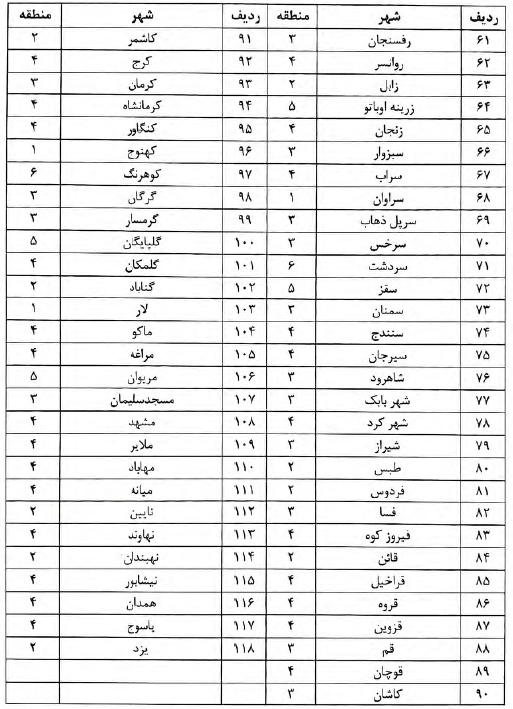 | ردیف | شهر | منطقه | ردیف | شهر | منطقه |
|---|---|---|---|---|---|
| ۶۱ | رفسنجان | ۳ | ۹۱ | کاشمر | ۲ |
| ۶۲ | روانسر | ۴ | ۹۲ | کرج | ۴ |
| ۶۳ | زابل | ۲ | ۹۳ | کرمان | ۳ |
| ۶۴ | زرینه اوباتو | ۵ | ۹۴ | کرمانشاه | ۴ |
| ۶۵ | زنجان | ۴ | ۹۵ | کنگاور | ۴ |
| ۶۶ | سبزوار | ۳ | ۹۶ | کهنوج | ۱ |
| ۶۷ | سراب | ۴ | ۹۷ | کوهرنگ | ۶ |
| ۶۸ | سراوان | ۱ | ۹۸ | گرگان | ۳ |
| ۶۹ | سرپل ذهاب | ۳ | ۹۹ | گرمسار | ۳ |
| ۷۰ | سرخس | ۳ | ۱۰۰ | گلپایگان | ۵ |
| ۷۱ | سردشت | ۶ | ۱۰۱ | گلمکان | ۴ |
| ۷۲ | سقز | ۵ | ۱۰۲ | گناباد | ۲ |
| ۷۳ | سمنان | ۳ | ۱۰۳ | لار | ۱ |
| ۷۴ | سنندج | ۴ | ۱۰۴ | ماکو | ۴ |
| ۷۵ | سیرجان | ۴ | ۱۰۵ | مراغه | ۴ |
| ۷۶ | شاهرود | ۳ | ۱۰۶ | مریوان | ۵ |
| ۷۷ | شهر بابک | ۳ | ۱۰۷ | مسجدسلیمان | ۳ |
| ۷۸ | شهر کرد | ۴ | ۱۰۸ | مشهد | ۴ |
| ۷۹ | شیراز | ۳ | ۱۰۹ | ملایر | ۴ |
| ۸۰ | طبس | ۲ | ۱۱۰ | مهاباد | ۴ |
| ۸۱ | فردوس | ۲ | ۱۱۱ | میانه | ۴ |
| ۸۲ | فسا | ۳ | ۱۱۲ | نایین | ۲ |
| ۸۳ | فیروز کوه | ۴ | ۱۱۳ | نهاوند | ۴ |
| ۸۴ | قائن | ۲ | ۱۱۴ | نهبندان | ۲ |
| ۸۵ | قراخیل | ۴ | ۱۱۵ | نیشابور | ۴ |
| ۸۶ | قروه | ۴ | ۱۱۶ | همدان | ۴ |
| ۸۷ | قزوین | ۴ | ۱۱۷ | یاسوج | ۴ |
| ۸۸ | قم | ۳ | ۱۱۸ | یزد | ۲ |
| ۸۹ | قوچان | ۴ | | | |
| ۹۰ | کاشان | ۳ | | | |